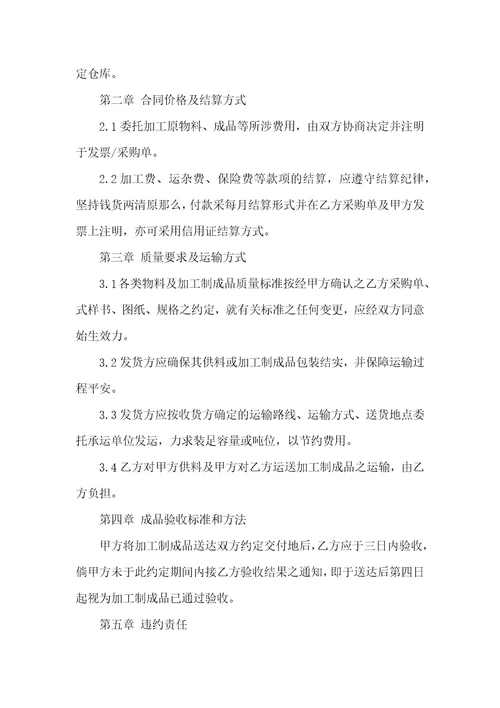 定仓库。

第二章 合同价格及结算方式

2.1 委托加工原物料、成品等所涉费用，由双方协商决定并注明于发票/采购单。

2.2 加工费、运杂费、保险费等款项的结算，应遵守结算纪律，坚持钱货两清原那么，付款采每月结算形式并在乙方采购单及甲方发票上注明，亦可采用信用证结算方式。

第三章 质量要求及运输方式

3.1 各类物料及加工制成品质量标准按经甲方确认之乙方采购单、式样书、图纸、规格之约定，就有关标准之任何变更，应经双方同意始生效力。

3.2 发货方应确保其供料或加工制成品包装结实，并保障运输过程平安。

3.3 发货方应按收货方确定的运输路线、运输方式、送货地点委托承运单位发运，力求装足容量或吨位，以节约费用。

3.4 乙方对甲方供料及甲方对乙方运送加工制成品之运输，由乙方负担。

第四章 成品验收标准和方法

甲方将加工制成品送达双方约定交付地后，乙方应于三日内验收，倘甲方未于此约定期间内接乙方验收结果之通知，即于送达后第四日起视为加工制成品已通过验收。

第五章 违约责任